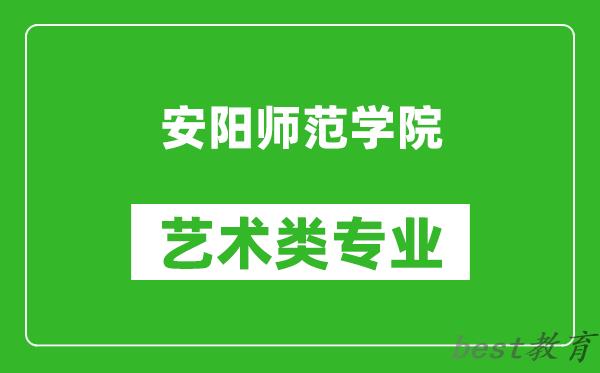 安阳师范学院

艺术类专业

best教育